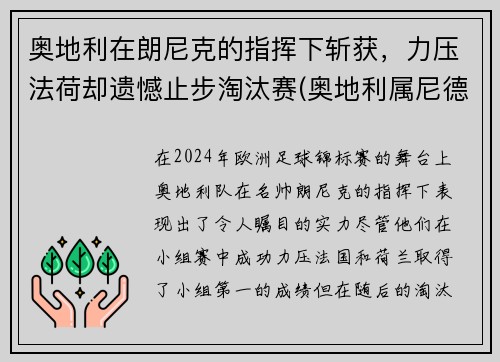 奥地利在朗尼克的指挥下斩获，力压法荷却遗憾止步淘汰赛(奥地利属尼德

在2024年欧洲足球锦标赛的舞台上奥地利队在名帅朗尼克的指挥下表现出了令人瞩目的实力尽管他们在小组赛中成功力压法国和荷兰取得了小组第一的成绩但在随后的淘汰